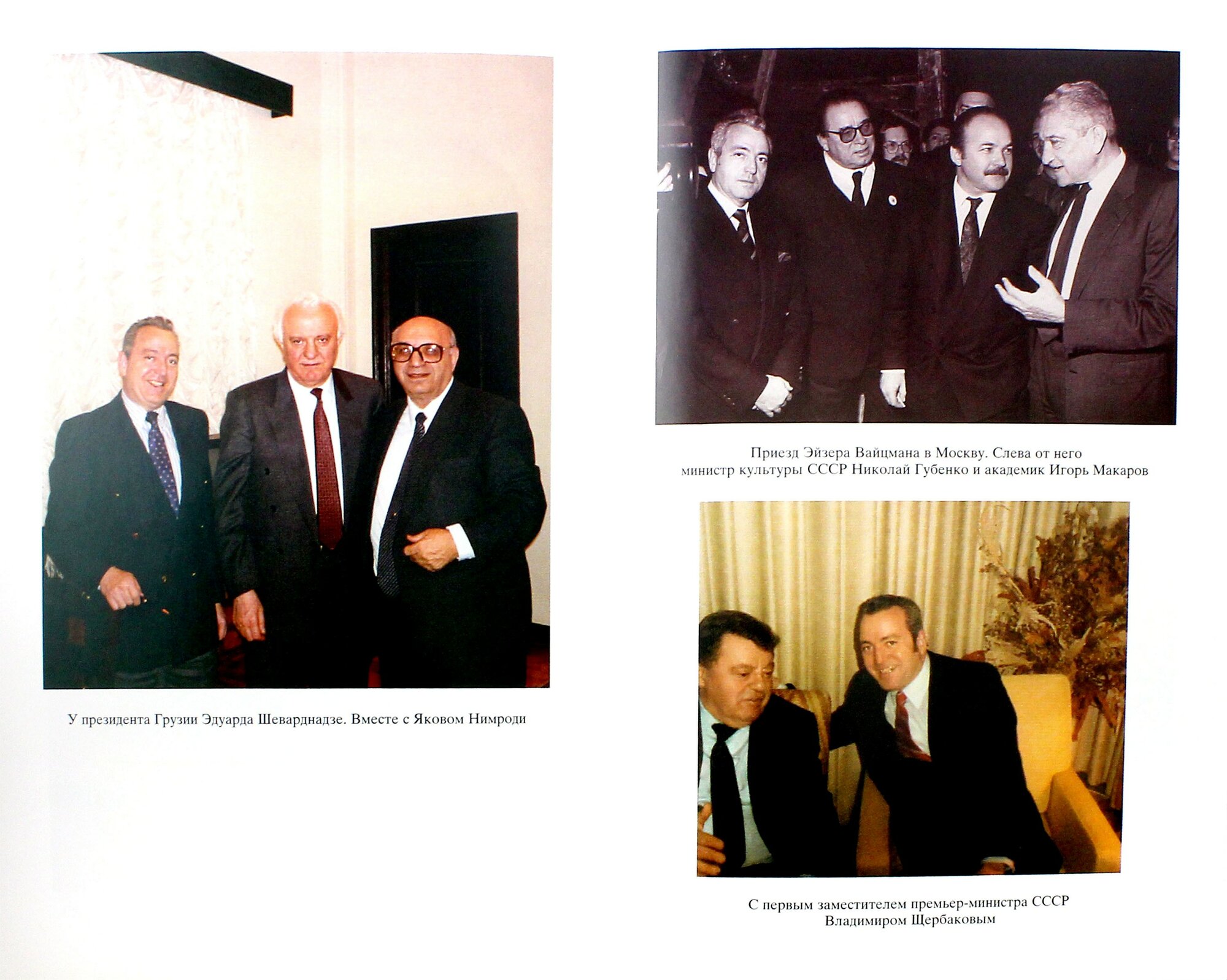 У президента Грузии Эдуарда Шеварднадзе. Вместе с Яковом Нимроди

Приезд Эйзера Вайцмана в Москву. Слева от него министр культуры СССР Николай Губенко и академик Игорь Макаров

С первым заместителем премьер-министра СССР
Владимиром Щербаковым